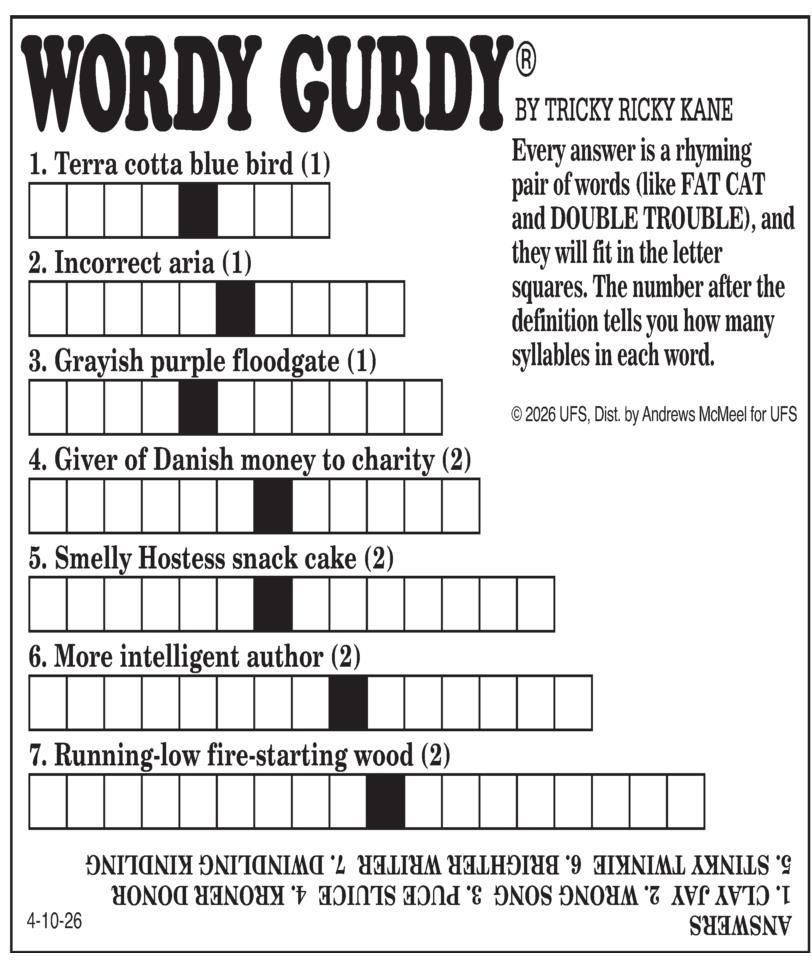 WORDY GURDY®
BY TRICKY RICKY KANE

Every answer is a rhyming pair of words (like FAT CAT and DOUBLE TROUBLE), and they will fit in the letter squares. The number after the definition tells you how many syllables in each word.

© 2026 UFS, Dist. by Andrews McMeel for UFS

1. Terra cotta blue bird (1)

2. Incorrect aria (1)

3. Grayish purple floodgate (1)

4. Giver of Danish money to charity (2)

5. Smelly Hostess snack cake (2)

6. More intelligent author (2)

7. Running-low fire-starting wood (2)

ANSWERS
1. CLAY JAY 2. WRONG SONG 3. PUCE SLUICE 4. KRONER DONOR
5. STINKY TWINKIE 6. BRIGHTER WRITER 7. DWINDLING KINDLING

4-10-26